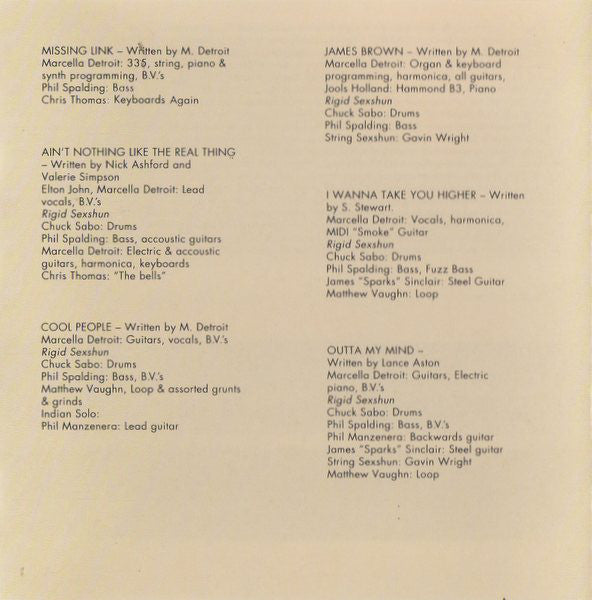 MISSING LINK – Written by M. Detroit
Marcella Detroit: 335, string, piano & synth programming, B.V.'s
Phil Spalding: Bass
Chris Thomas: Keyboards Again

AIN'T NOTHING LIKE THE REAL THING – Written by Nick Ashford and Valerie Simpson
Elton John, Marcella Detroit: Lead vocals, B.V.'s
Rigid Sexshun
Chuck Sabo: Drums
Phil Spalding: Bass, accoustic guitars
Marcella Detroit: Electric & accoustic guitars, harmonica, keyboards
Chris Thomas: "The bells"

COOL PEOPLE – Written by M. Detroit
Marcella Detroit: Guitars, vocals, B.V.'s
Rigid Sexshun
Chuck Sabo: Drums
Phil Spalding: Bass, B.V.'s
Matthew Vaughn, Loop & assorted grunts & grinds
Indian Solo:
Phil Manzenera: Lead guitar

JAMES BROWN – Written by M. Detroit
Marcella Detroit: Organ & keyboard programming, harmonica, all guitars,
Jools Holland: Hammond B3, Piano
Rigid Sexshun
Chuck Sabo: Drums
Phil Spalding: Bass
String Sexshun: Gavin Wright

I WANNA TAKE YOU HIGHER – Written by S. Stewart.
Marcella Detroit: Vocals, harmonica, MIDI "Smoke" Guitar
Rigid Sexshun
Chuck Sabo: Drums
Phil Spalding: Bass, Fuzz Bass
James "Sparks" Sinclair: Steel Guitar
Matthew Vaughn: Loop

OUTTA MY MIND –
Written by Lance Aston
Marcella Detroit: Guitars, Electric piano, B.V.'s
Rigid Sexshun
Chuck Sabo: Drums
Phil Spalding: Bass, B.V.'s
Phil Manzenera: Backwards guitar
James "Sparks" Sinclair: Steel guitar
String Sexshun: Gavin Wright
Matthew Vaughn: Loop